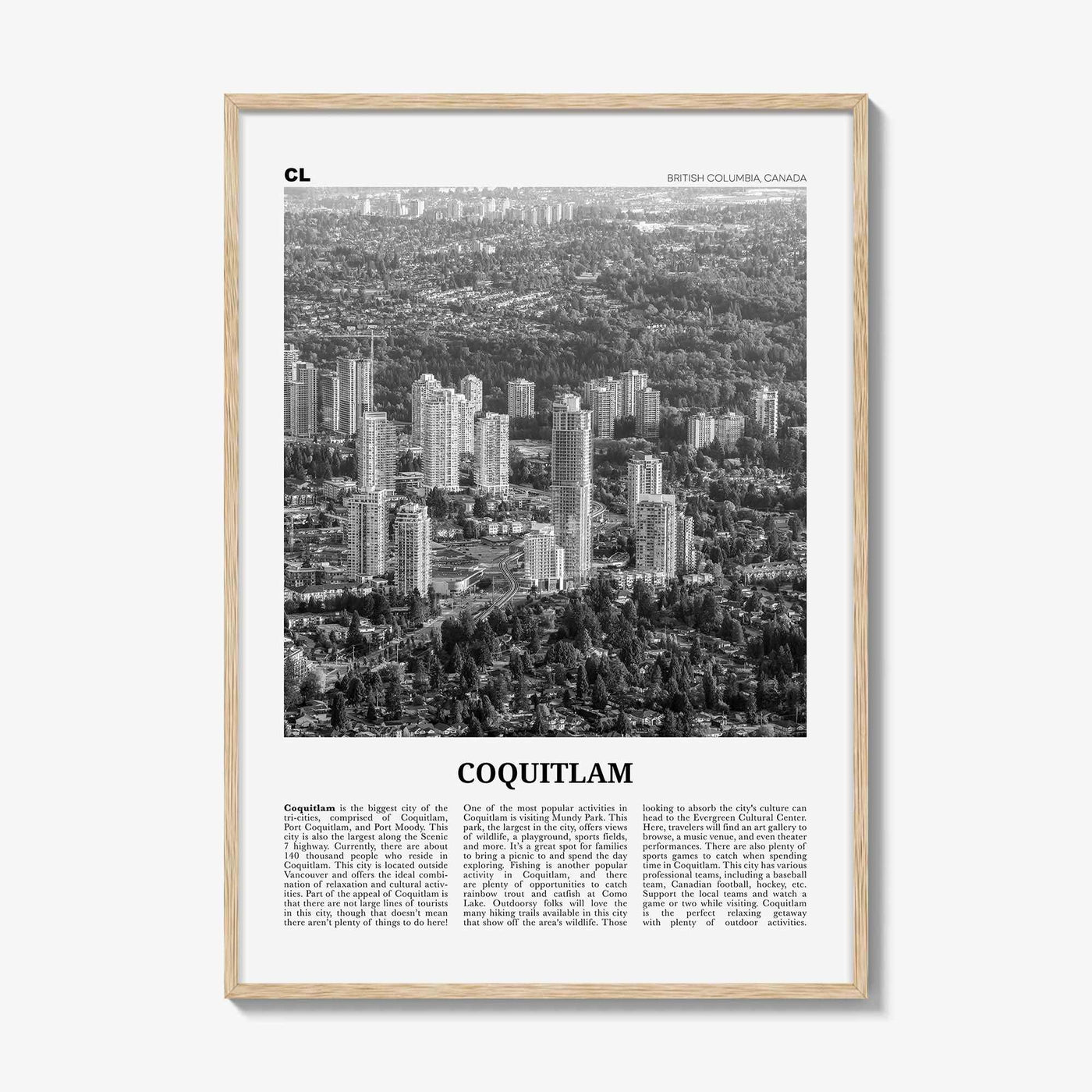 CL

BRITISH COLUMBIA, CANADA

COQUITLAM

Coquitlam is the biggest city of the tri-cities, comprised of Coquitlam, Port Coquitlam, and Port Moody. This city is also the largest along the Scenic 7 highway. Currently, there are about 140 thousand people who reside in Coquitlam. This city is located outside Vancouver and offers the ideal combination of relaxation and cultural activities. Part of the appeal of Coquitlam is that there are not large lines of tourists in this city, though that doesn't mean there aren't plenty of things to do here!

One of the most popular activities in Coquitlam is visiting Mundy Park. This park, the largest in the city, offers views of wildlife, a playground, sports fields, and more. It's a great spot for families to bring a picnic to and spend the day exploring. Fishing is another popular activity in Coquitlam, and there are plenty of opportunities to catch rainbow trout and catfish at Como Lake. Outdoorsy folks will love the many hiking trails available in this city that show off the area's wildlife. Those

looking to absorb the city's culture can head to the Evergreen Cultural Center. Here, travelers will find an art gallery to browse, a music venue, and even theater performances. There are also plenty of sports games to catch when spending time in Coquitlam. This city has various professional teams, including a baseball team, Canadian football, hockey, etc. Support the local teams and watch a game or two while visiting. Coquitlam is the perfect relaxing getaway with plenty of outdoor activities.